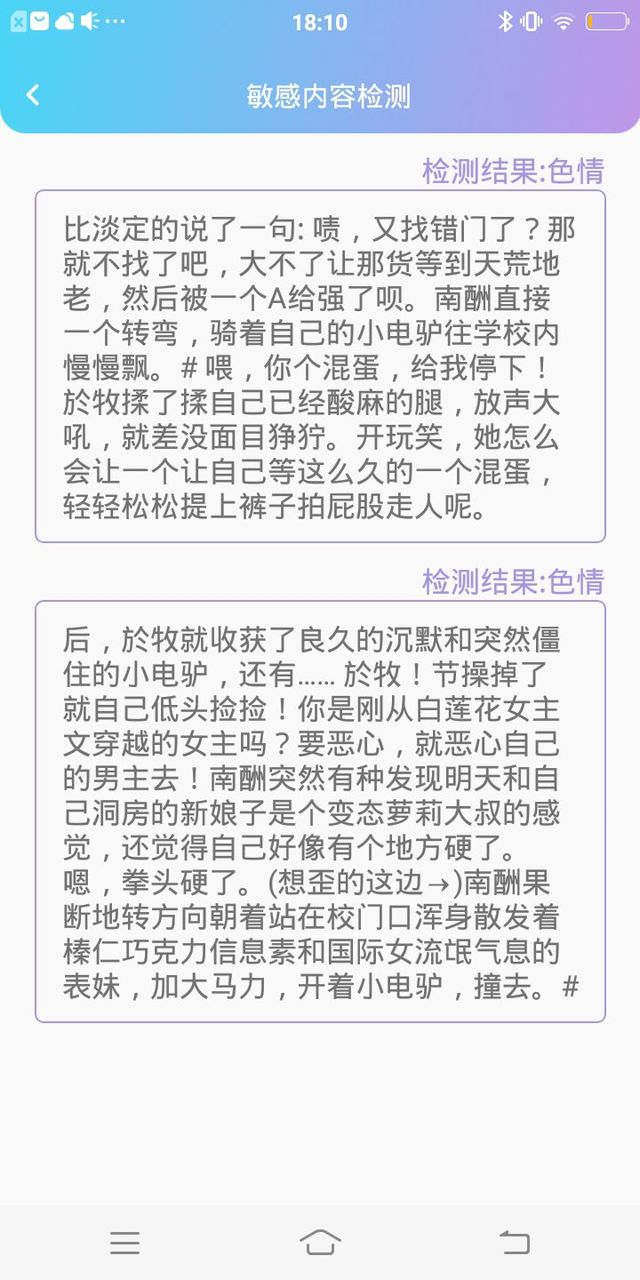 18:10

敏感内容检测

检测结果:色情

比淡定的说了一句: 啧，又找错门了？那就不找了吧，大不了让那货等到天荒地老，然后被一个A给强了呗。南酬直接一个转弯，骑着自己的小电驴往学校内慢慢飘。# 喂，你个混蛋，给我停下！於牧揉了揉自己已经酸麻的腿，放声大吼，就差没面目狰狞。开玩笑，她怎么会让一个让自己等这么久的一个混蛋，轻轻松松提上裤子拍屁股走人呢。

检测结果:色情

后，於牧就收获了良久的沉默和突然僵住的小电驴，还有…… 於牧！节操掉了就自己低头捡捡！你是刚从白莲花女主文穿越的女主吗？要恶心，就恶心自己的男主去！南酬突然有种发现明天和自己洞房的新娘子是个变态萝莉大叔的感觉，还觉得自己好像有个地方硬了。嗯，拳头硬了。(想歪的这边→)南酬果断地转方向朝着站在校门口浑身散发着榛仁巧克力信息素和国际女流氓气息的表妹，加大马力，开着小电驴，撞去。#